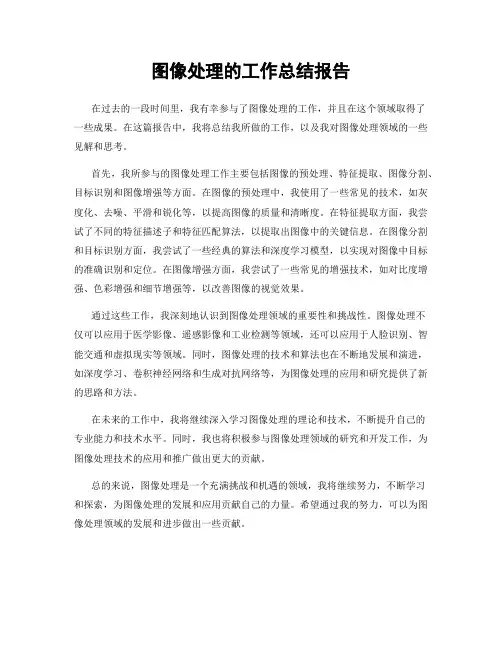 图像处理的工作总结报告

在过去的一段时间里，我有幸参与了图像处理的工作，并且在这个领域取得了一些成果。在这篇报告中，我将总结我所做的工作，以及我对图像处理领域的一些见解和思考。

首先，我所参与的图像处理工作主要包括图像的预处理、特征提取、图像分割、目标识别和图像增强等方面。在图像的预处理中，我使用了一些常见的技术，如灰度化、去噪、平滑和锐化等，以提高图像的质量和清晰度。在特征提取方面，我尝试了不同的特征描述子和特征匹配算法，以提取出图像中的关键信息。在图像分割和目标识别方面，我尝试了一些经典的算法和深度学习模型，以实现对图像中目标的准确识别和定位。在图像增强方面，我尝试了一些常见的增强技术，如对比度增强、色彩增强和细节增强等，以改善图像的视觉效果。

通过这些工作，我深刻地认识到图像处理领域的重要性和挑战性。图像处理不仅可以应用于医学影像、遥感影像和工业检测等领域，还可以应用于人脸识别、智能交通和虚拟现实等领域。同时，图像处理的技术和算法也在不断地发展和演进，如深度学习、卷积神经网络和生成对抗网络等，为图像处理的应用和研究提供了新的思路和方法。

在未来的工作中，我将继续深入学习图像处理的理论和技术，不断提升自己的专业能力和技术水平。同时，我也将积极参与图像处理领域的研究和开发工作，为图像处理技术的应用和推广做出更大的贡献。

总的来说，图像处理是一个充满挑战和机遇的领域，我将继续努力，不断学习和探索，为图像处理的发展和应用贡献自己的力量。希望通过我的努力，可以为图像处理领域的发展和进步做出一些贡献。